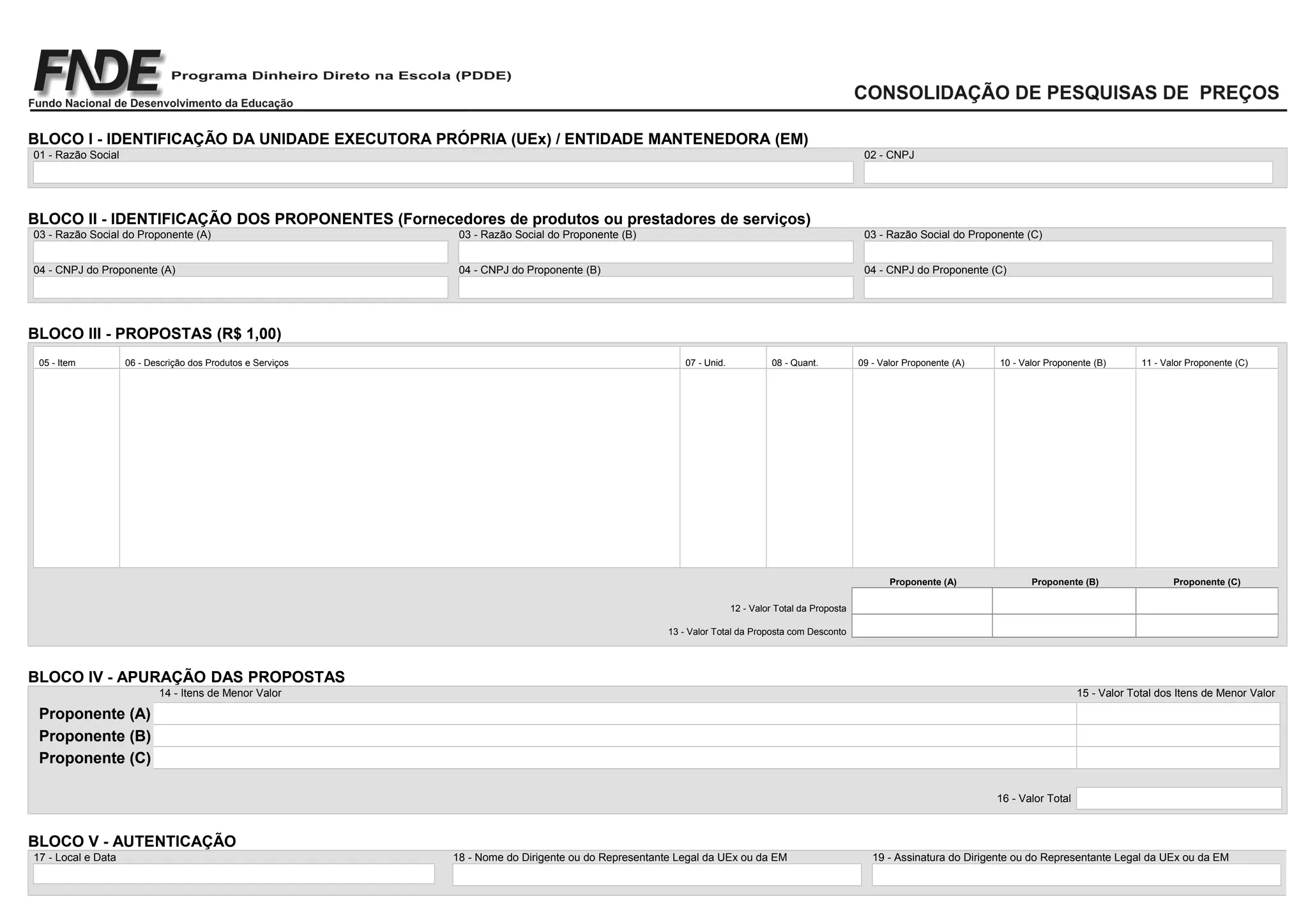 FNDE Programa Dinheiro Direto na Escola (PDDE)
Fundo Nacional de Desenvolvimento da Educação

CONSOLIDAÇÃO DE PESQUISAS DE PREÇOS

BLOCO I - IDENTIFICAÇÃO DA UNIDADE EXECUTORA PRÓPRIA (UEx) / ENTIDADE MANTENEDORA (EM)
01 - Razão Social
02 - CNPJ

BLOCO II - IDENTIFICAÇÃO DOS PROPONENTES (Fornecedores de produtos ou prestadores de serviços)
03 - Razão Social do Proponente (A)
03 - Razão Social do Proponente (B)
03 - Razão Social do Proponente (C)
04 - CNPJ do Proponente (A)
04 - CNPJ do Proponente (B)
04 - CNPJ do Proponente (C)

BLOCO III - PROPOSTAS (R$ 1,00)

| 05 - Item | 06 - Descrição dos Produtos e Serviços | 07 - Unid. | 08 - Quant. | 09 - Valor Proponente (A) | 10 - Valor Proponente (B) | 11 - Valor Proponente (C) |
|---|---|---|---|---|---|---|
| | | | | | | |

| | Proponente (A) | Proponente (B) | Proponente (C) |
|---|---|---|---|
| 12 - Valor Total da Proposta | | | |
| 13 - Valor Total da Proposta com Desconto | | | |

BLOCO IV - APURAÇÃO DAS PROPOSTAS

| | 14 - Itens de Menor Valor | 15 - Valor Total dos Itens de Menor Valor |
|---|---|---|
| Proponente (A) | | |
| Proponente (B) | | |
| Proponente (C) | | |

16 - Valor Total

BLOCO V - AUTENTICAÇÃO
17 - Local e Data
18 - Nome do Dirigente ou do Representante Legal da UEx ou da EM
19 - Assinatura do Dirigente ou do Representante Legal da UEx ou da EM